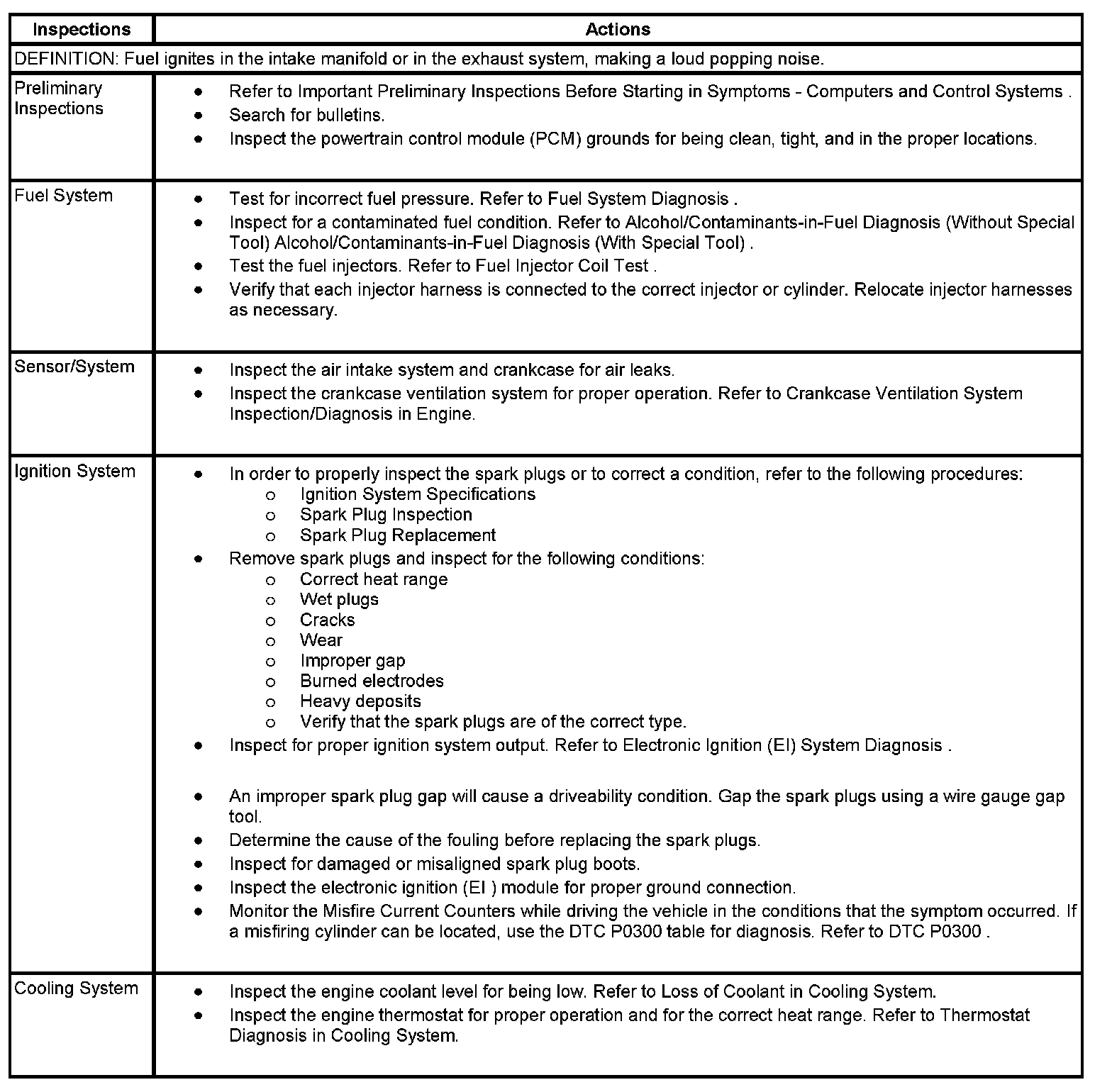 | Inspections | Actions |
|---|---|
| DEFINITION: Fuel ignites in the intake manifold or in the exhaust system, making a loud popping noise. | |
| Preliminary Inspections | • Refer to Important Preliminary Inspections Before Starting in Symptoms - Computers and Control Systems . • Search for bulletins. • Inspect the powertrain control module (PCM) grounds for being clean, tight, and in the proper locations. |
| Fuel System | • Test for incorrect fuel pressure. Refer to Fuel System Diagnosis . • Inspect for a contaminated fuel condition. Refer to Alcohol/Contaminants-in-Fuel Diagnosis (Without Special Tool) Alcohol/Contaminants-in-Fuel Diagnosis (With Special Tool) . • Test the fuel injectors. Refer to Fuel Injector Coil Test . • Verify that each injector harness is connected to the correct injector or cylinder. Relocate injector harnesses as necessary. |
| Sensor/System | • Inspect the air intake system and crankcase for air leaks. • Inspect the crankcase ventilation system for proper operation. Refer to Crankcase Ventilation System Inspection/Diagnosis in Engine. |
| Ignition System | • In order to properly inspect the spark plugs or to correct a condition, refer to the following procedures: o Ignition System Specifications o Spark Plug Inspection o Spark Plug Replacement • Remove spark plugs and inspect for the following conditions: o Correct heat range o Wet plugs o Cracks o Wear o Improper gap o Burned electrodes o Heavy deposits o Verify that the spark plugs are of the correct type. • Inspect for proper ignition system output. Refer to Electronic Ignition (EI) System Diagnosis . • An improper spark plug gap will cause a driveability condition. Gap the spark plugs using a wire gauge gap tool. • Determine the cause of the fouling before replacing the spark plugs. • Inspect for damaged or misaligned spark plug boots. • Inspect the electronic ignition (EI ) module for proper ground connection. • Monitor the Misfire Current Counters while driving the vehicle in the conditions that the symptom occurred. If a misfiring cylinder can be located, use the DTC P0300 table for diagnosis. Refer to DTC P0300 . |
| Cooling System | • Inspect the engine coolant level for being low. Refer to Loss of Coolant in Cooling System. • Inspect the engine thermostat for proper operation and for the correct heat range. Refer to Thermostat Diagnosis in Cooling System. |